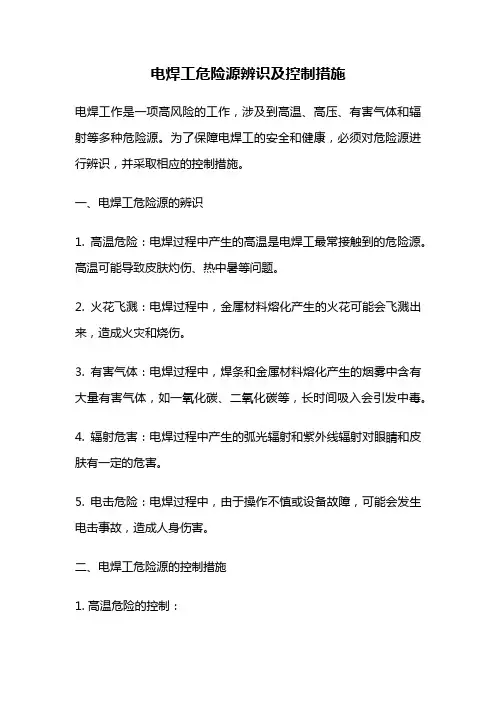 电焊工危险源辨识及控制措施

电焊工作是一项高风险的工作，涉及到高温、高压、有害气体和辐射等多种危险源。为了保障电焊工的安全和健康，必须对危险源进行辨识，并采取相应的控制措施。

一、电焊工危险源的辨识

1. 高温危险：电焊过程中产生的高温是电焊工最常接触到的危险源。高温可能导致皮肤灼伤、热中暑等问题。

2. 火花飞溅：电焊过程中，金属材料熔化产生的火花可能会飞溅出来，造成火灾和烧伤。

3. 有害气体：电焊过程中，焊条和金属材料熔化产生的烟雾中含有大量有害气体，如一氧化碳、二氧化碳等，长时间吸入会引发中毒。

4. 辐射危害：电焊过程中产生的弧光辐射和紫外线辐射对眼睛和皮肤有一定的危害。

5. 电击危险：电焊过程中，由于操作不慎或设备故障，可能会发生电击事故，造成人身伤害。

二、电焊工危险源的控制措施

1. 高温危险的控制：